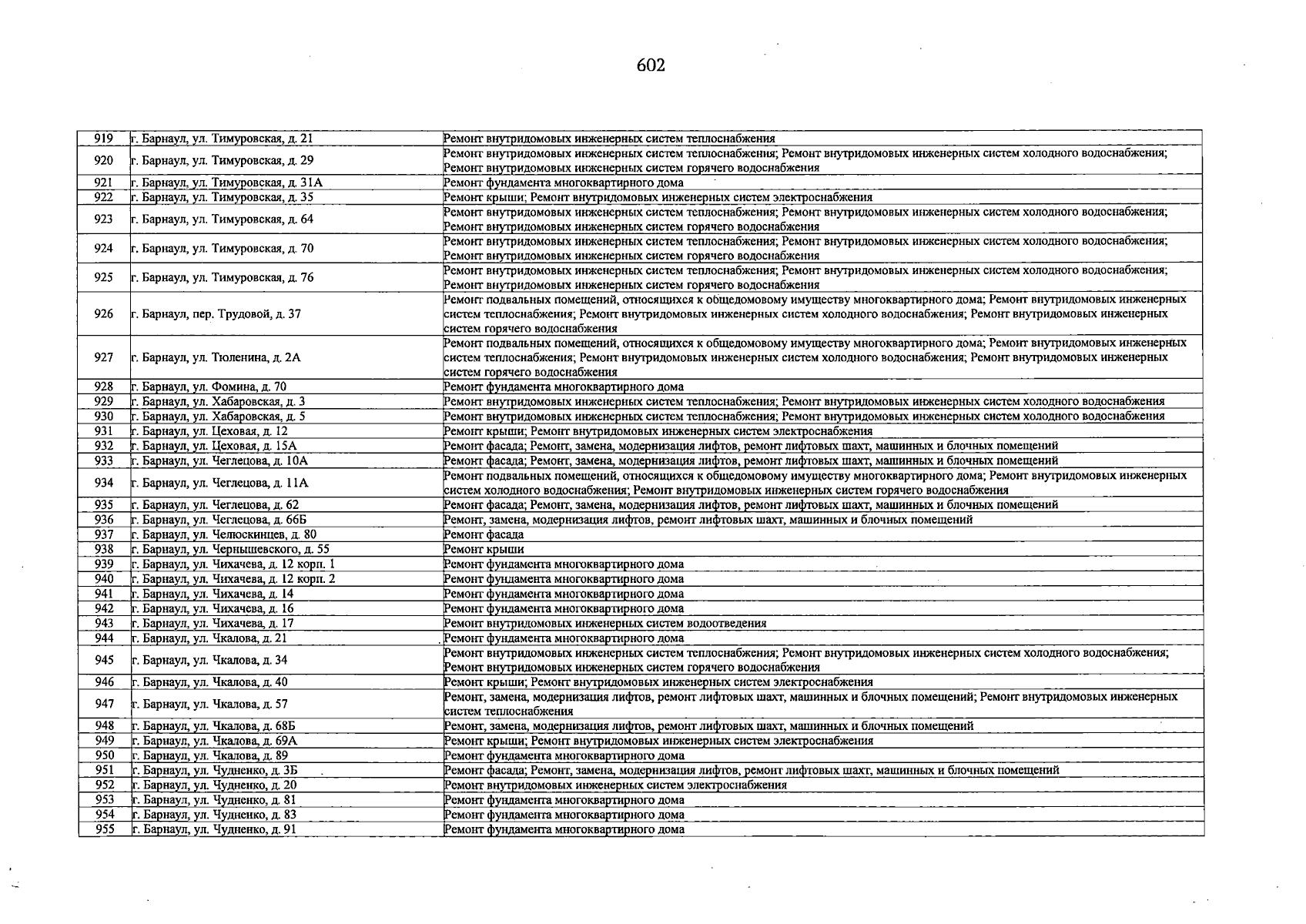 602

| 919 | г. Барнаул, ул. Тимуровская, д. 21 | Ремонт внутридомовых инженерных систем теплоснабжения |
|---|---|---|
| 920 | г. Барнаул, ул. Тимуровская, д. 29 | Ремонт внутридомовых инженерных систем теплоснабжения; Ремонт внутридомовых инженерных систем холодного водоснабжения; Ремонт внутридомовых инженерных систем горячего водоснабжения |
| 921 | г. Барнаул, ул. Тимуровская, д. 31А | Ремонт фундамента многоквартирного дома |
| 922 | г. Барнаул, ул. Тимуровская, д. 35 | Ремонт крыши; Ремонт внутридомовых инженерных систем электроснабжения |
| 923 | г. Барнаул, ул. Тимуровская, д. 64 | Ремонт внутридомовых инженерных систем теплоснабжения; Ремонт внутридомовых инженерных систем холодного водоснабжения; Ремонт внутридомовых инженерных систем горячего водоснабжения |
| 924 | г. Барнаул, ул. Тимуровская, д. 70 | Ремонт внутридомовых инженерных систем теплоснабжения; Ремонт внутридомовых инженерных систем холодного водоснабжения; Ремонт внутридомовых инженерных систем горячего водоснабжения |
| 925 | г. Барнаул, ул. Тимуровская, д. 76 | Ремонт внутридомовых инженерных систем теплоснабжения; Ремонт внутридомовых инженерных систем холодного водоснабжения; Ремонт внутридомовых инженерных систем горячего водоснабжения |
| 926 | г. Барнаул, пер. Трудовой, д. 37 | Ремонт подвальных помещений, относящихся к общедомовому имуществу многоквартирного дома; Ремонт внутридомовых инженерных систем теплоснабжения; Ремонт внутридомовых инженерных систем холодного водоснабжения; Ремонт внутридомовых инженерных систем горячего водоснабжения |
| 927 | г. Барнаул, ул. Тюленина, д. 2А | Ремонт подвальных помещений, относящихся к общедомовому имуществу многоквартирного дома; Ремонт внутридомовых инженерных систем теплоснабжения; Ремонт внутридомовых инженерных систем холодного водоснабжения; Ремонт внутридомовых инженерных систем горячего водоснабжения |
| 928 | г. Барнаул, ул. Фомина, д. 70 | Ремонт фундамента многоквартирного дома |
| 929 | г. Барнаул, ул. Хабаровская, д. 3 | Ремонт внутридомовых инженерных систем теплоснабжения; Ремонт внутридомовых инженерных систем холодного водоснабжения |
| 930 | г. Барнаул, ул. Хабаровская, д. 5 | Ремонт внутридомовых инженерных систем теплоснабжения; Ремонт внутридомовых инженерных систем холодного водоснабжения |
| 931 | г. Барнаул, ул. Цеховая, д. 12 | Ремонт крыши; Ремонт внутридомовых инженерных систем электроснабжения |
| 932 | г. Барнаул, ул. Цеховая, д. 15А | Ремонт фасада; Ремонт, замена, модернизация лифтов, ремонт лифтовых шахт, машинных и блочных помещений |
| 933 | г. Барнаул, ул. Чеглецова, д. 10А | Ремонт фасада; Ремонт, замена, модернизация лифтов, ремонт лифтовых шахт, машинных и блочных помещений |
| 934 | г. Барнаул, ул. Чеглецова, д. 11А | Ремонт подвальных помещений, относящихся к общедомовому имуществу многоквартирного дома; Ремонт внутридомовых инженерных систем холодного водоснабжения; Ремонт внутридомовых инженерных систем горячего водоснабжения |
| 935 | г. Барнаул, ул. Чеглецова, д. 62 | Ремонт фасада; Ремонт, замена, модернизация лифтов, ремонт лифтовых шахт, машинных и блочных помещений |
| 936 | г. Барнаул, ул. Чеглецова, д. 66Б | Ремонт, замена, модернизация лифтов, ремонт лифтовых шахт, машинных и блочных помещений |
| 937 | г. Барнаул, ул. Челюскинцев, д. 80 | Ремонт фасада |
| 938 | г. Барнаул, ул. Чернышевского, д. 55 | Ремонт крыши |
| 939 | г. Барнаул, ул. Чихачева, д. 12 корп. 1 | Ремонт фундамента многоквартирного дома |
| 940 | г. Барнаул, ул. Чихачева, д. 12 корп. 2 | Ремонт фундамента многоквартирного дома |
| 941 | г. Барнаул, ул. Чихачева, д. 14 | Ремонт фундамента многоквартирного дома |
| 942 | г. Барнаул, ул. Чихачева, д. 16 | Ремонт фундамента многоквартирного дома |
| 943 | г. Барнаул, ул. Чихачева, д. 17 | Ремонт внутридомовых инженерных систем водоотведения |
| 944 | г. Барнаул, ул. Чкалова, д. 21 | Ремонт фундамента многоквартирного дома |
| 945 | г. Барнаул, ул. Чкалова, д. 34 | Ремонт внутридомовых инженерных систем теплоснабжения; Ремонт внутридомовых инженерных систем холодного водоснабжения; Ремонт внутридомовых инженерных систем горячего водоснабжения |
| 946 | г. Барнаул, ул. Чкалова, д. 40 | Ремонт крыши; Ремонт внутридомовых инженерных систем электроснабжения |
| 947 | г. Барнаул, ул. Чкалова, д. 57 | Ремонт, замена, модернизация лифтов, ремонт лифтовых шахт, машинных и блочных помещений; Ремонт внутридомовых инженерных систем теплоснабжения |
| 948 | г. Барнаул, ул. Чкалова, д. 68Б | Ремонт, замена, модернизация лифтов, ремонт лифтовых шахт, машинных и блочных помещений |
| 949 | г. Барнаул, ул. Чкалова, д. 69А | Ремонт крыши; Ремонт внутридомовых инженерных систем электроснабжения |
| 950 | г. Барнаул, ул. Чкалова, д. 89 | Ремонт фундамента многоквартирного дома |
| 951 | г. Барнаул, ул. Чудненко, д. 3Б | Ремонт фасада; Ремонт, замена, модернизация лифтов, ремонт лифтовых шахт, машинных и блочных помещений |
| 952 | г. Барнаул, ул. Чудненко, д. 20 | Ремонт внутридомовых инженерных систем электроснабжения |
| 953 | г. Барнаул, ул. Чудненко, д. 81 | Ремонт фундамента многоквартирного дома |
| 954 | г. Барнаул, ул. Чудненко, д. 83 | Ремонт фундамента многоквартирного дома |
| 955 | г. Барнаул, ул. Чудненко, д. 91 | Ремонт фундамента многоквартирного дома |